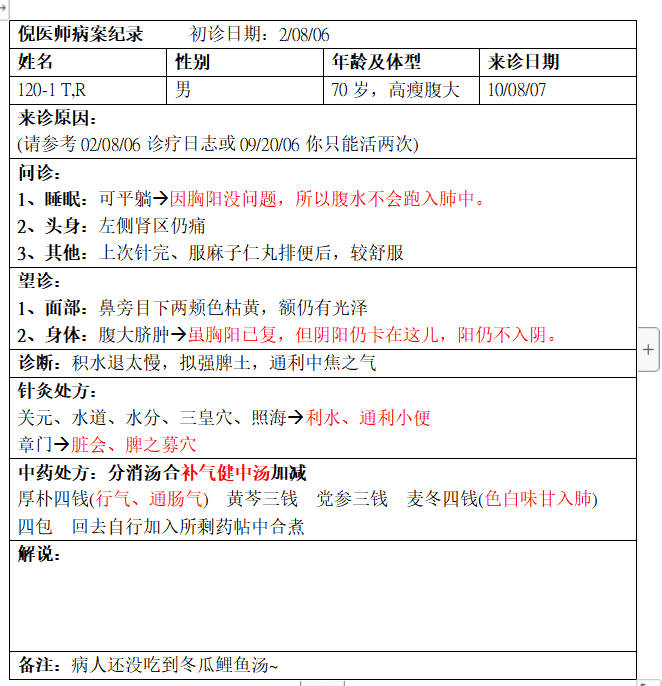 倪医师病案纪录　　初诊日期：2/08/06

| 姓名 | 性别 | 年龄及体型 | 来诊日期 |
|---|---|---|---|
| 120-1 T,R | 男 | 70 岁，高瘦腹大 | 10/08/07 |

来诊原因：
(请参考 02/08/06 诊疗日志或 09/20/06 你只能活两次)

问诊：
1、睡眠：可平躺→因胸阳没问题，所以腹水不会跑入肺中。
2、头身：左侧肾区仍痛
3、其他：上次针完、服麻子仁丸排便后，较舒服

望诊：
1、面部：鼻旁目下两颊色枯黄，额仍有光泽
2、身体：腹大脐肿→虽胸阳已复，但阴阳仍卡在这儿，阳仍不入阴。

诊断：积水退太慢，拟强脾土，通利中焦之气

针灸处方：
关元、水道、水分、三皇穴、照海→利水、通利小便
章门→脏会、脾之募穴

中药处方：分消汤合补气健中汤加减
厚朴四钱(行气、通肠气)　黄芩三钱　党参三钱　麦冬四钱(色白味甘入肺)
四包　回去自行加入所剩药帖中合煮

解说：

备注：病人还没吃到冬瓜鲤鱼汤~

+